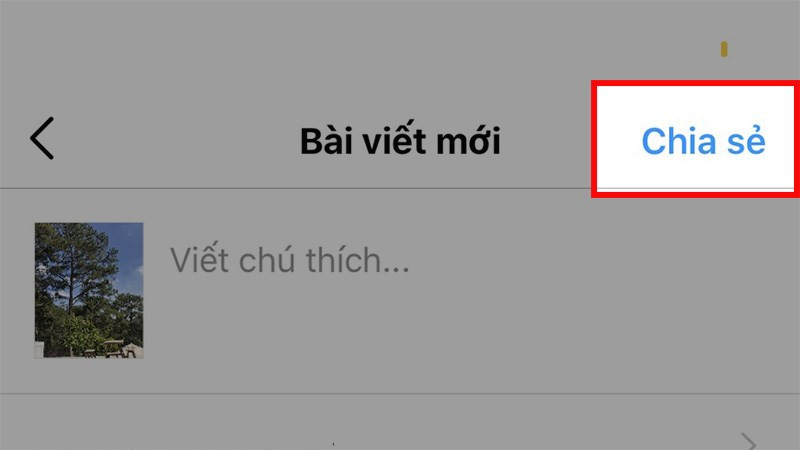 Bài viết mới

Chia sẻ

Viết chú thích...